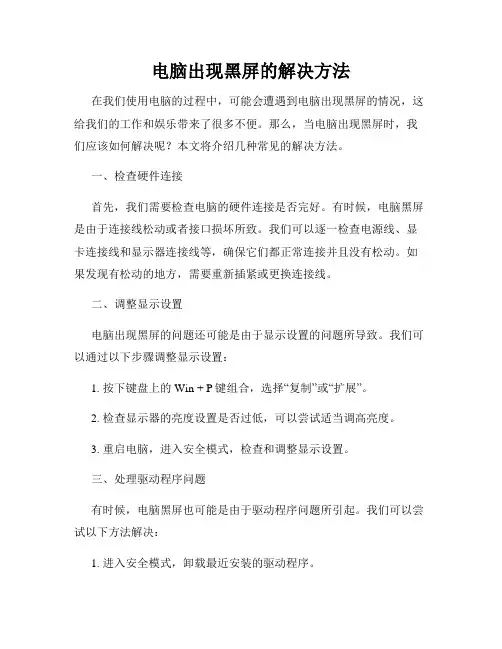 电脑出现黑屏的解决方法

在我们使用电脑的过程中，可能会遭遇到电脑出现黑屏的情况，这给我们的工作和娱乐带来了很多不便。那么，当电脑出现黑屏时，我们应该如何解决呢？本文将介绍几种常见的解决方法。

一、检查硬件连接

首先，我们需要检查电脑的硬件连接是否完好。有时候，电脑黑屏是由于连接线松动或者接口损坏所致。我们可以逐一检查电源线、显卡连接线和显示器连接线等，确保它们都正常连接并且没有松动。如果发现有松动的地方，需要重新插紧或更换连接线。

二、调整显示设置

电脑出现黑屏的问题还可能是由于显示设置的问题所导致。我们可以通过以下步骤调整显示设置：

1. 按下键盘上的 Win + P 键组合，选择“复制”或“扩展”。

2. 检查显示器的亮度设置是否过低，可以尝试适当调高亮度。

3. 重启电脑，进入安全模式，检查和调整显示设置。

三、处理驱动程序问题

有时候，电脑黑屏也可能是由于驱动程序问题所引起。我们可以尝试以下方法解决：

1. 进入安全模式，卸载最近安装的驱动程序。